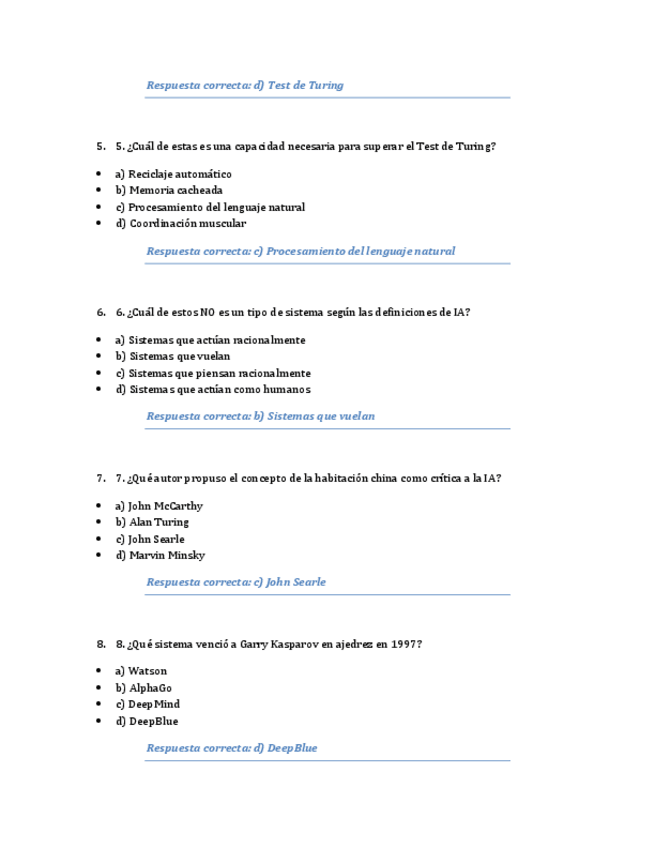 Respuesta correcta: d) Test de Turing

5. 5. ¿Cuál de estas es una capacidad necesaria para superar el Test de Turing?

- a) Reciclaje automático
- b) Memoria cacheada
- c) Procesamiento del lenguaje natural
- d) Coordinación muscular

Respuesta correcta: c) Procesamiento del lenguaje natural

6. 6. ¿Cuál de estos NO es un tipo de sistema según las definiciones de IA?

- a) Sistemas que actúan racionalmente
- b) Sistemas que vuelan
- c) Sistemas que piensan racionalmente
- d) Sistemas que actúan como humanos

Respuesta correcta: b) Sistemas que vuelan

7. 7. ¿Qué autor propuso el concepto de la habitación china como crítica a la IA?

- a) John McCarthy
- b) Alan Turing
- c) John Searle
- d) Marvin Minsky

Respuesta correcta: c) John Searle

8. 8. ¿Qué sistema venció a Garry Kasparov en ajedrez en 1997?

- a) Watson
- b) AlphaGo
- c) DeepMind
- d) DeepBlue

Respuesta correcta: d) DeepBlue